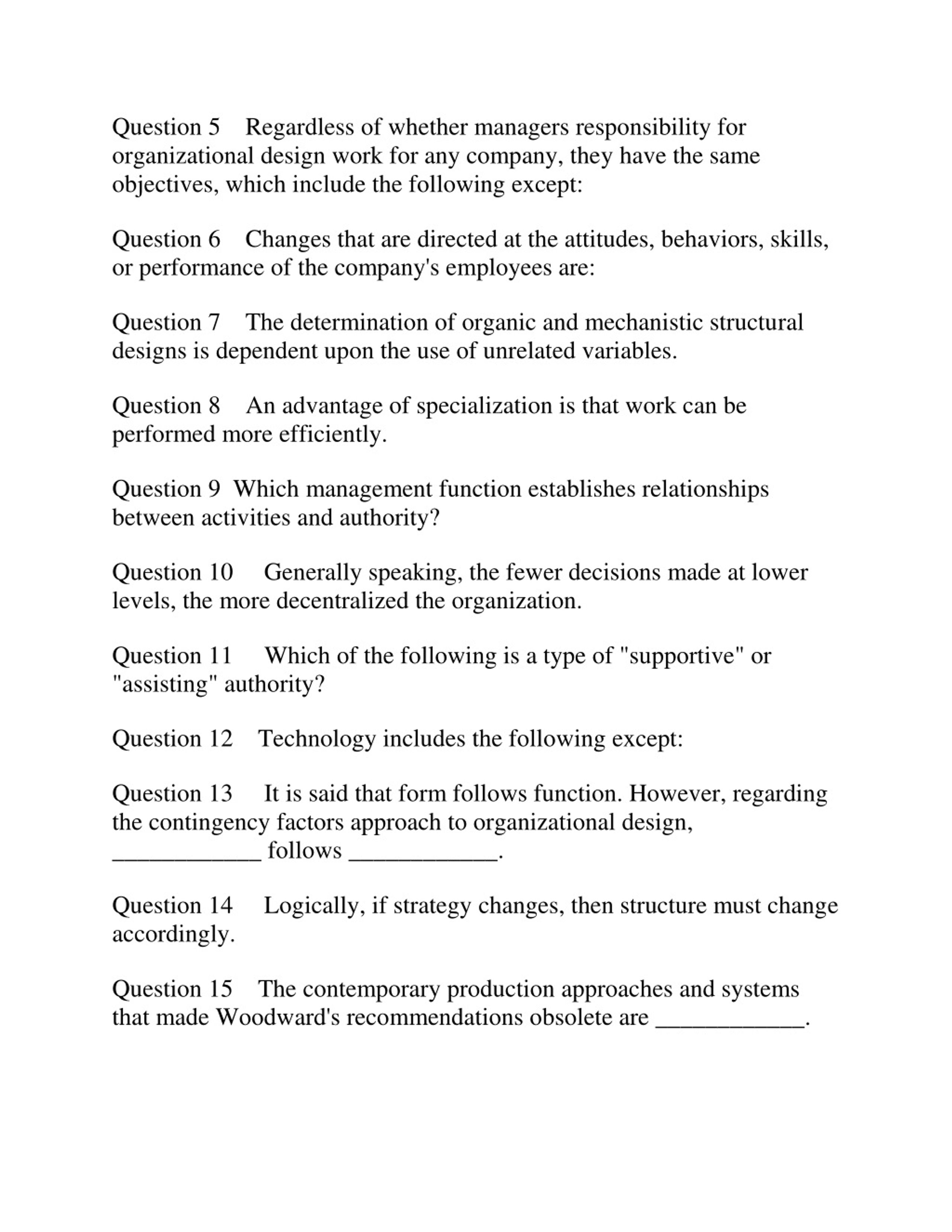 Question 5 Regardless of whether managers responsibility for organizational design work for any company, they have the same objectives, which include the following except:

Question 6 Changes that are directed at the attitudes, behaviors, skills, or performance of the company's employees are:

Question 7 The determination of organic and mechanistic structural designs is dependent upon the use of unrelated variables.

Question 8 An advantage of specialization is that work can be performed more efficiently.

Question 9 Which management function establishes relationships between activities and authority?

Question 10 Generally speaking, the fewer decisions made at lower levels, the more decentralized the organization.

Question 11 Which of the following is a type of "supportive" or "assisting" authority?

Question 12 Technology includes the following except:

Question 13 It is said that form follows function. However, regarding the contingency factors approach to organizational design, ____________ follows ____________.

Question 14 Logically, if strategy changes, then structure must change accordingly.

Question 15 The contemporary production approaches and systems that made Woodward's recommendations obsolete are ____________.